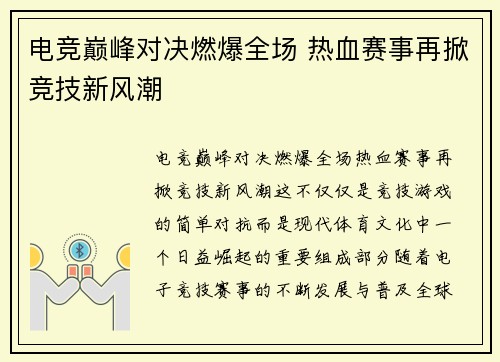 电竞巅峰对决燃爆全场 热血赛事再掀竞技新风潮

电竞巅峰对决燃爆全场热血赛事再掀竞技新风潮这不仅仅是竞技游戏的简单对抗而是现代体育文化中一个日益崛起的重要组成部分随着电子竞技赛事的不断发展与普及全球